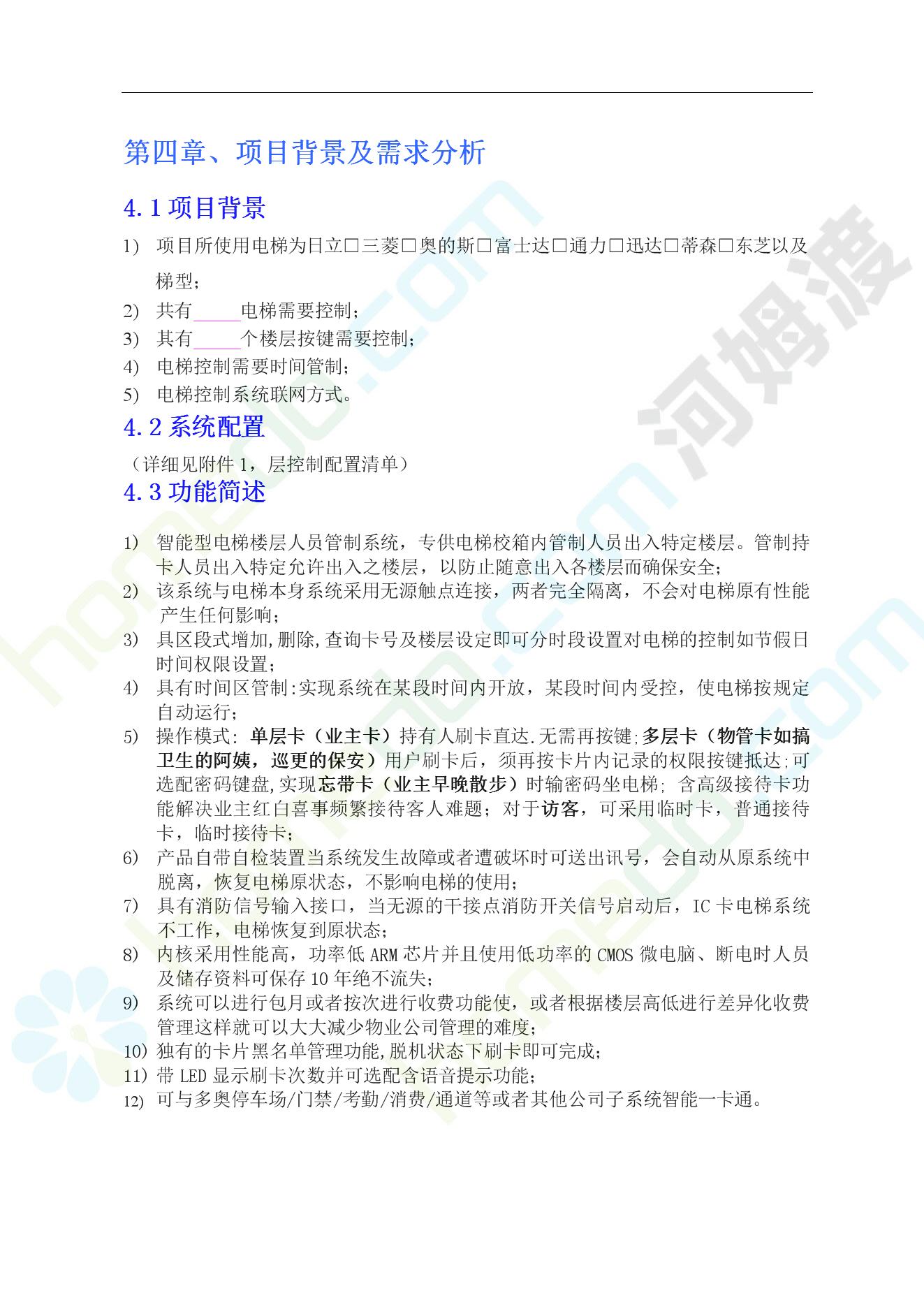 第四章、项目背景及需求分析

4.1 项目背景

1) 项目所使用电梯为日立□三菱□奥的斯□富士达□通力□迅达□蒂森□东芝以及梯型；

2) 共有_____电梯需要控制；

3) 其有_____个楼层按键需要控制；

4) 电梯控制需要时间管制；

5) 电梯控制系统联网方式。

4.2 系统配置

（详细见附件 1，层控制配置清单）

4.3 功能简述

1) 智能型电梯楼层人员管制系统，专供电梯校箱内管制人员出入特定楼层。管制持卡人员出入特定允许出入之楼层，以防止随意出入各楼层而确保安全；

2) 该系统与电梯本身系统采用无源触点连接，两者完全隔离，不会对电梯原有性能产生任何影响；

3) 具区段式增加,删除,查询卡号及楼层设定即可分时段设置对电梯的控制如节假日时间权限设置；

4) 具有时间区管制:实现系统在某段时间内开放，某段时间内受控，使电梯按规定自动运行；

5) 操作模式: 单层卡（业主卡）持有人刷卡直达.无需再按键;多层卡（物管卡如搞卫生的阿姨，巡更的保安）用户刷卡后，须再按卡片内记录的权限按键抵达;可选配密码键盘,实现忘带卡（业主早晚散步）时输密码坐电梯; 含高级接待卡功能解决业主红白喜事频繁接待客人难题；对于访客，可采用临时卡，普通接待卡，临时接待卡；

6) 产品自带自检装置当系统发生故障或者遭破坏时可送出讯号，会自动从原系统中脱离，恢复电梯原状态，不影响电梯的使用；

7) 具有消防信号输入接口，当无源的干接点消防开关信号启动后，IC 卡电梯系统不工作，电梯恢复到原状态；

8) 内核采用性能高，功率低 ARM 芯片并且使用低功率的 CMOS 微电脑、断电时人员及储存资料可保存 10 年绝不流失；

9) 系统可以进行包月或者按次进行收费功能使，或者根据楼层高低进行差异化收费管理这样就可以大大减少物业公司管理的难度；

10) 独有的卡片黑名单管理功能,脱机状态下刷卡即可完成；

11) 带 LED 显示刷卡次数并可选配含语音提示功能；

12) 可与多奥停车场/门禁/考勤/消费/通道等或者其他公司子系统智能一卡通。

河姆渡